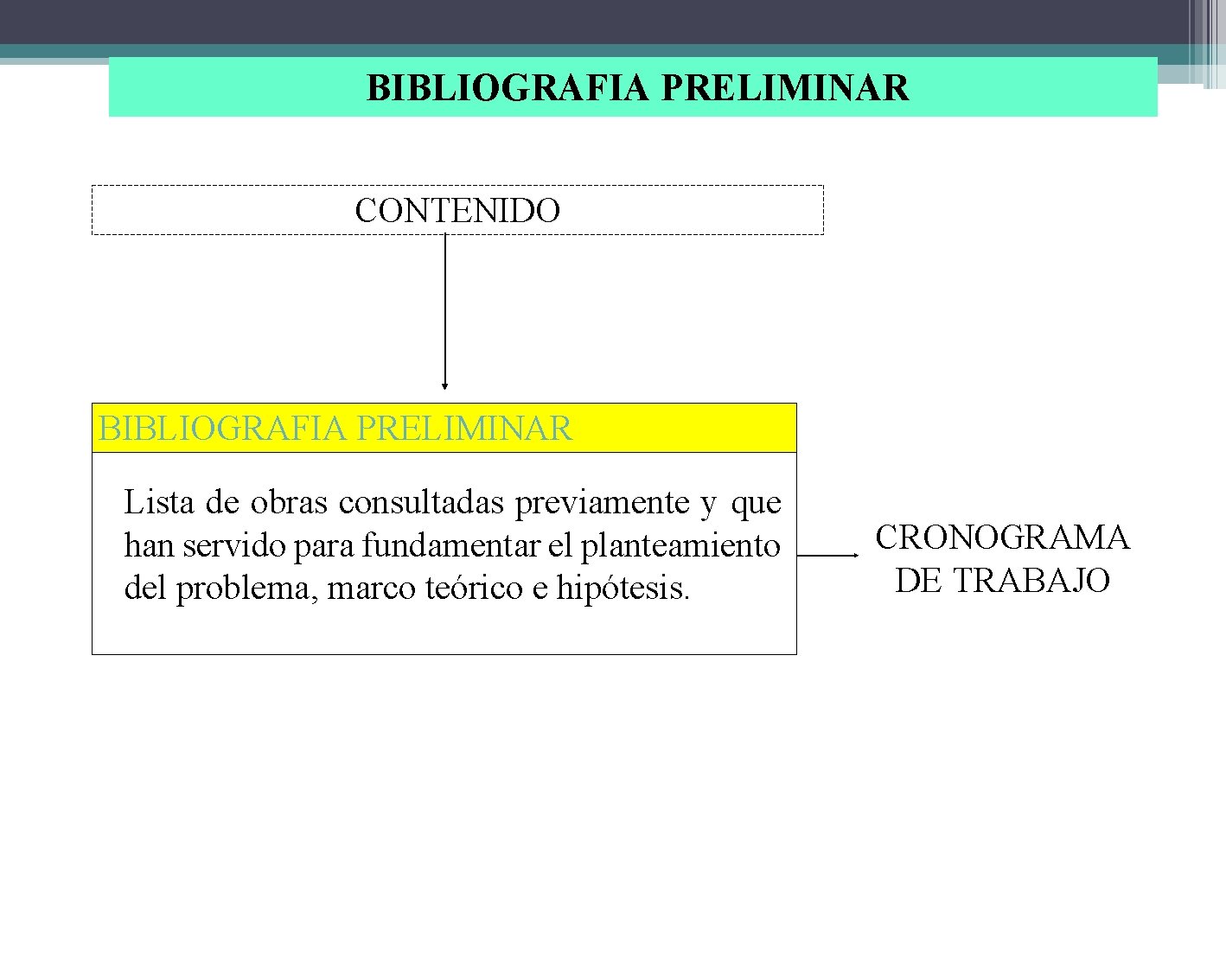 BIBLIOGRAFIA PRELIMINAR

CONTENIDO

BIBLIOGRAFIA PRELIMINAR

Lista de obras consultadas previamente y que han servido para fundamentar el planteamiento del problema, marco teórico e hipótesis.

CRONOGRAMA DE TRABAJO